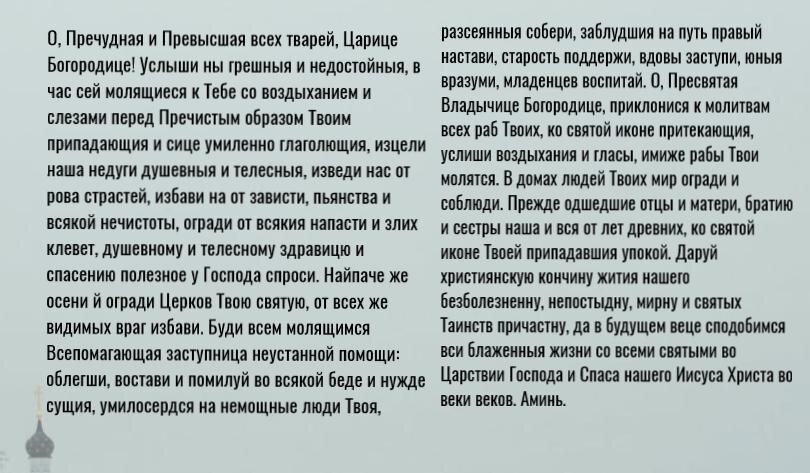 О, Пречудная и Превысшая всех тварей, Царице Богородице! Услыши ны грешныя и недостойныя, в час сей молящиеся к Тебе со воздыханием и слезами перед Пречистым образом Твоим припадающия и сице умиленно глаголющия, изцели наша недуги душевныя и телесныя, изведи нас от рова страстей, избави на от зависти, пьянства и всякой нечистоты, огради от всякия напасти и злих клевет, душевному и телесному здравицю и спасению полезное у Господа спроси. Найпаче же осени й огради Церков Твою святую, от всех же видимых враг избави. Буди всем молящимся Всепомагающая заступница неустанной помощи: облегши, востави и помилуй во всякой беде и нужде сущия, умилосердся на немощные люди Твоя, разсеянныя собери, заблудшия на путь правый настави, старость поддержи, вдовы заступи, юныя вразуми, младенцев воспитай. О, Пресвятая Владычице Богородице, приклонися к молитвам всех раб Твоих, ко святой иконе притекающия, услиши воздыхания и гласы, имиже рабы Твои молятся. В домах людей Твоих мир огради и соблюди. Прежде одшедшие отцы и матери, братию и сестры наша и вся от лет древних, ко святой иконе Твоей припадавшия упокой. Даруй християнскую кончину жития нашего безболезненну, непостыдну, мирну и святых Таинств причастну, да в будущем веце сподобимся вси блаженныя жизни со всеми святыми во Царствии Господа и Спаса нашего Иисуса Христа во веки веков. Аминь.